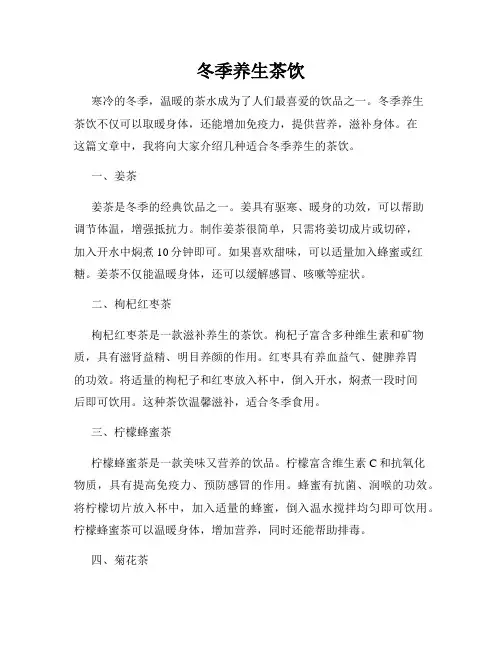 冬季养生茶饮

寒冷的冬季，温暖的茶水成为了人们最喜爱的饮品之一。冬季养生茶饮不仅可以取暖身体，还能增加免疫力，提供营养，滋补身体。在这篇文章中，我将向大家介绍几种适合冬季养生的茶饮。

一、姜茶

姜茶是冬季的经典饮品之一。姜具有驱寒、暖身的功效，可以帮助调节体温，增强抵抗力。制作姜茶很简单，只需将姜切成片或切碎，加入开水中焖煮10分钟即可。如果喜欢甜味，可以适量加入蜂蜜或红糖。姜茶不仅能温暖身体，还可以缓解感冒、咳嗽等症状。

二、枸杞红枣茶

枸杞红枣茶是一款滋补养生的茶饮。枸杞子富含多种维生素和矿物质，具有滋肾益精、明目养颜的作用。红枣具有养血益气、健脾养胃的功效。将适量的枸杞子和红枣放入杯中，倒入开水，焖煮一段时间后即可饮用。这种茶饮温馨滋补，适合冬季食用。

三、柠檬蜂蜜茶

柠檬蜂蜜茶是一款美味又营养的饮品。柠檬富含维生素C和抗氧化物质，具有提高免疫力、预防感冒的作用。蜂蜜有抗菌、润喉的功效。将柠檬切片放入杯中，加入适量的蜂蜜，倒入温水搅拌均匀即可饮用。柠檬蜂蜜茶可以温暖身体，增加营养，同时还能帮助排毒。

四、菊花茶